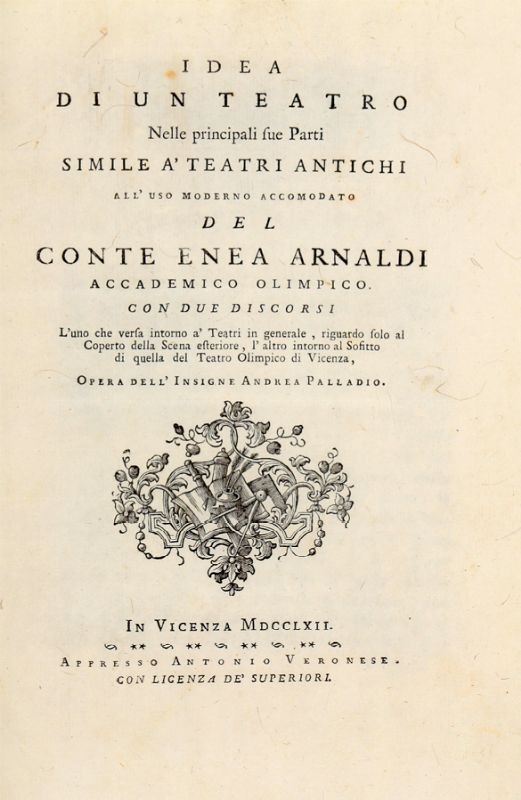 IDEA
DI UN TEATRO
Nelle principali sue Parti
SIMILE A' TEATRI ANTICHI
ALL' USO MODERNO ACCOMODATO
DEL
CONTE ENEA ARNALDI
ACCADEMICO OLIMPICO.
CON DUE DISCORSI
L'uno che versa intorno a' Teatri in generale, riguardo solo al Coperto della Scena esteriore, l' altro intorno al Sofitto di quella del Teatro Olimpico di Vicenza,
OPERA DELL' INSIGNE ANDREA PALLADIO.

IN VICENZA MDCCLXII.
APPRESSO ANTONIO VERONESE.
CON LICENZA DE' SUPERIORI.